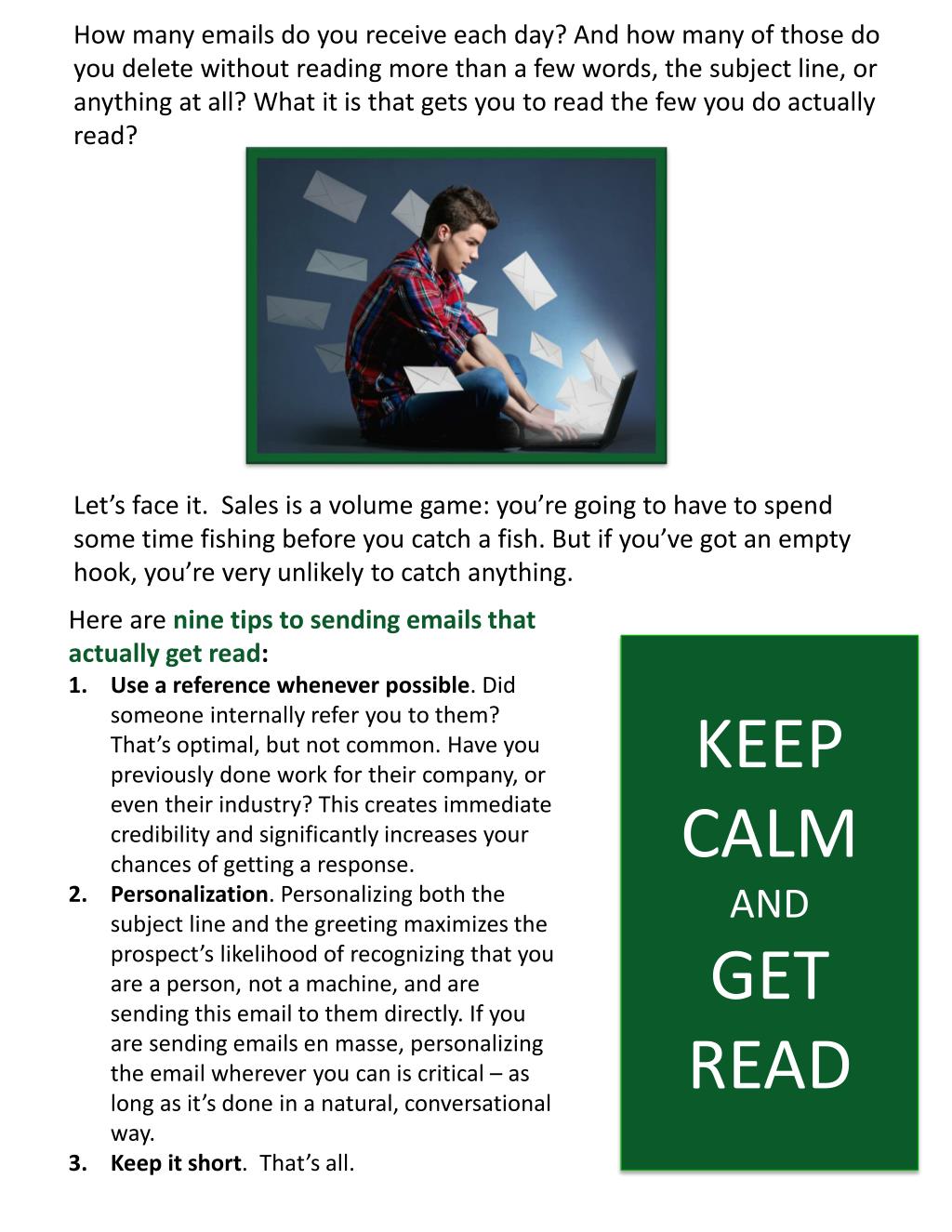 How many emails do you receive each day? And how many of those do you delete without reading more than a few words, the subject line, or anything at all? What it is that gets you to read the few you do actually read?

Let's face it. Sales is a volume game: you're going to have to spend some time fishing before you catch a fish. But if you've got an empty hook, you're very unlikely to catch anything.

Here are nine tips to sending emails that actually get read:

1. Use a reference whenever possible. Did someone internally refer you to them? That's optimal, but not common. Have you previously done work for their company, or even their industry? This creates immediate credibility and significantly increases your chances of getting a response.
2. Personalization. Personalizing both the subject line and the greeting maximizes the prospect's likelihood of recognizing that you are a person, not a machine, and are sending this email to them directly. If you are sending emails en masse, personalizing the email wherever you can is critical – as long as it's done in a natural, conversational way.
3. Keep it short. That's all.

KEEP CALM AND GET READ